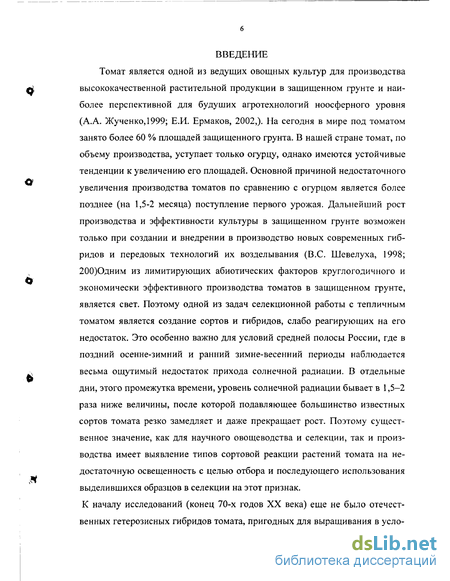 6

ВВЕДЕНИЕ

Томат является одной из ведущих овощных культур для производства высококачественной растительной продукции в защищенном грунте и наиболее перспективной для будущих агротехнологий ноосферного уровня (А.А. Жученко,1999; Е.И. Ермаков, 2002,). На сегодня в мире под томатом занято более 60 % площадей защищенного грунта. В нашей стране томат, по объему производства, уступает только огурцу, однако имеются устойчивые тенденции к увеличению его площадей. Основной причиной недостаточного увеличения производства томатов по сравнению с огурцом является более позднее (на 1,5-2 месяца) поступление первого урожая. Дальнейший рост производства и эффективности культуры в защищенном грунте возможен только при создании и внедрении в производство новых современных гибридов и передовых технологий их возделывания (В.С. Шевелуха, 1998; 200)Одним из лимитирующих абиотических факторов круглогодичного и экономически эффективного производства томатов в защищенном грунте, является свет. Поэтому одной из задач селекционной работы с тепличным томатом является создание сортов и гибридов, слабо реагирующих на его недостаток. Это особенно важно для условий средней полосы России, где в поздний осенне-зимний и ранний зимне-весенний периоды наблюдается весьма ощутимый недостаток прихода солнечной радиации. В отдельные дни, этого промежутка времени, уровень солнечной радиации бывает в 1,5–2 раза ниже величины, после которой подавляющее большинство известных сортов томата резко замедляет и даже прекращает рост. Поэтому существенное значение, как для научного овощеводства и селекции, так и производства имеет выявление типов сортовой реакции растений томата на недостаточную освещенность с целью отбора и последующего использования выделившихся образцов в селекции на этот признак.

К началу исследований (конец 70-х годов XX века) еще не было отечественных гетерозисных гибридов томата, пригодных для выращивания в усло-

dsLib.net
библиотека диссертаций